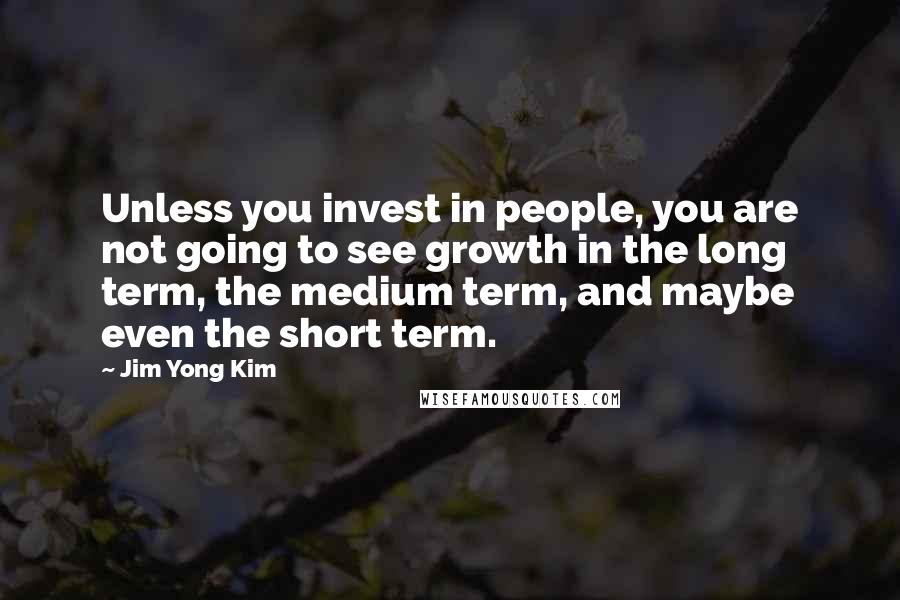 Unless you invest in people, you are not going to see growth in the long term, the medium term, and maybe even the short term.

~ Jim Yong Kim

WISEFAMOUSQUOTES.COM